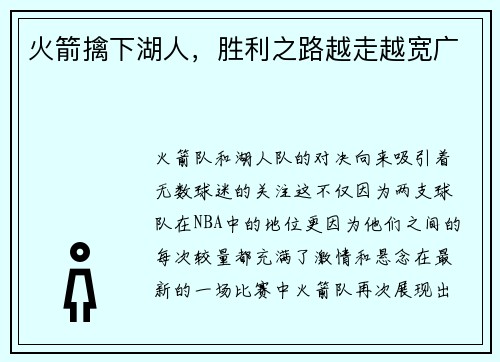 火箭擒下湖人，胜利之路越走越宽广

火箭队和湖人队的对决向来吸引着无数球迷的关注这不仅因为两支球队在NBA中的地位更因为他们之间的每次较量都充满了激情和悬念在最新的一场比赛中火箭队再次展现出